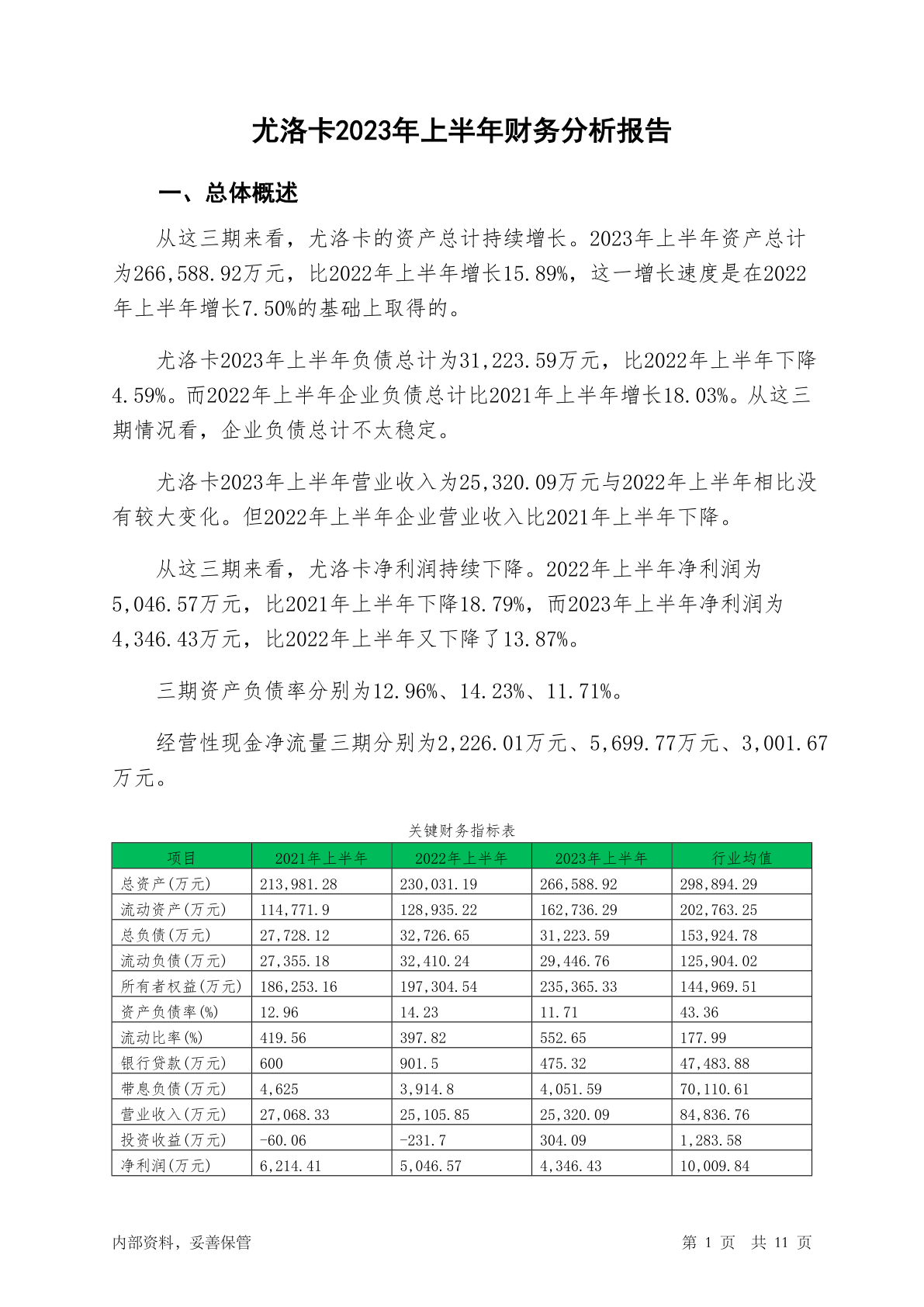 尤洛卡2023年上半年财务分析报告

一、总体概述

从这三期来看，尤洛卡的资产总计持续增长。2023年上半年资产总计为266,588.92万元，比2022年上半年增长15.89%，这一增长速度是在2022年上半年增长7.50%的基础上取得的。

尤洛卡2023年上半年负债总计为31,223.59万元，比2022年上半年下降4.59%。而2022年上半年企业负债总计比2021年上半年增长18.03%。从这三期情况看，企业负债总计不太稳定。

尤洛卡2023年上半年营业收入为25,320.09万元与2022年上半年相比没有较大变化。但2022年上半年企业营业收入比2021年上半年下降。

从这三期来看，尤洛卡净利润持续下降。2022年上半年净利润为5,046.57万元，比2021年上半年下降18.79%，而2023年上半年净利润为4,346.43万元，比2022年上半年又下降了13.87%。

三期资产负债率分别为12.96%、14.23%、11.71%。

经营性现金净流量三期分别为2,226.01万元、5,699.77万元、3,001.67万元。

关键财务指标表

| 项目 | 2021年上半年 | 2022年上半年 | 2023年上半年 | 行业均值 |
|---|---|---|---|---|
| 总资产(万元) | 213,981.28 | 230,031.19 | 266,588.92 | 298,894.29 |
| 流动资产(万元) | 114,771.9 | 128,935.22 | 162,736.29 | 202,763.25 |
| 总负债(万元) | 27,728.12 | 32,726.65 | 31,223.59 | 153,924.78 |
| 流动负债(万元) | 27,355.18 | 32,410.24 | 29,446.76 | 125,904.02 |
| 所有者权益(万元) | 186,253.16 | 197,304.54 | 235,365.33 | 144,969.51 |
| 资产负债率(%) | 12.96 | 14.23 | 11.71 | 43.36 |
| 流动比率(%) | 419.56 | 397.82 | 552.65 | 177.99 |
| 银行贷款(万元) | 600 | 901.5 | 475.32 | 47,483.88 |
| 带息负债(万元) | 4,625 | 3,914.8 | 4,051.59 | 70,110.61 |
| 营业收入(万元) | 27,068.33 | 25,105.85 | 25,320.09 | 84,836.76 |
| 投资收益(万元) | -60.06 | -231.7 | 304.09 | 1,283.58 |
| 净利润(万元) | 6,214.41 | 5,046.57 | 4,346.43 | 10,009.84 |

内部资料，妥善保管

第 1 页 共 11 页